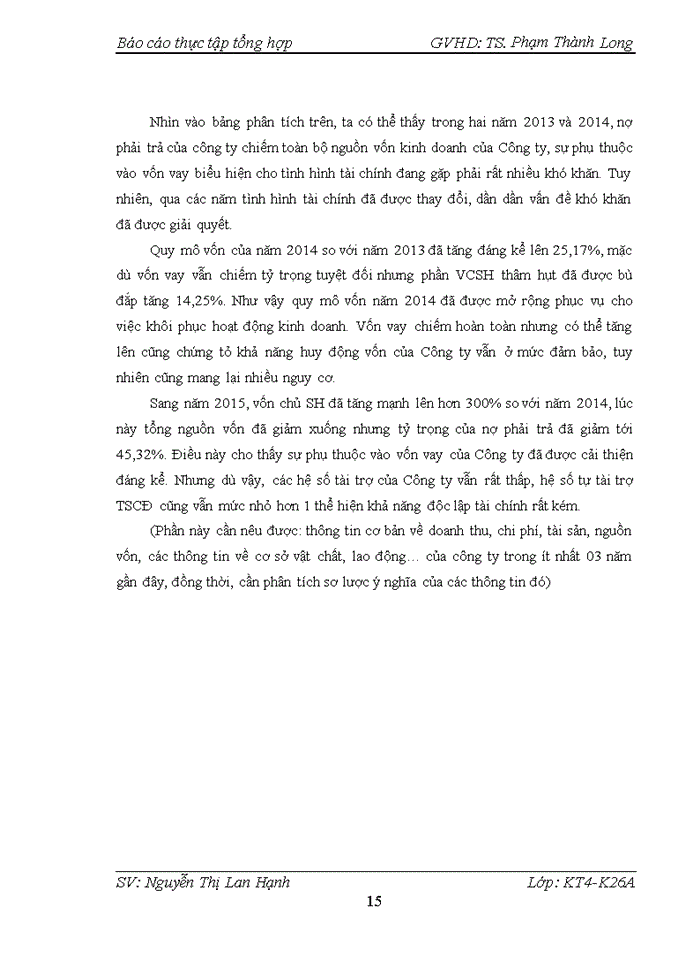 Báo cáo thực tập tổng hợp GVHD: TS. Phạm Thành Long

Nhìn vào bảng phân tích trên, ta có thể thấy trong hai năm 2013 và 2014, nợ phải trả của công ty chiếm toàn bộ nguồn vốn kinh doanh của Công ty, sự phụ thuộc vào vốn vay biểu hiện cho tình hình tài chính đang gặp phải rất nhiều khó khăn. Tuy nhiên, qua các năm tình hình tài chính đã được thay đổi, dần dần vấn đề khó khăn đã được giải quyết.

Quy mô vốn của năm 2014 so với năm 2013 đã tăng đáng kể lên 25,17%, mặc dù vốn vay vẫn chiếm tỷ trọng tuyệt đối nhưng phần VCSH thâm hụt đã được bù đắp tăng 14,25%. Như vậy quy mô vốn năm 2014 đã được mở rộng phục vụ cho việc khôi phục hoạt động kinh doanh. Vốn vay chiếm hoàn toàn nhưng có thể tăng lên cũng chứng tỏ khả năng huy động vốn của Công ty vẫn ở mức đảm bảo, tuy nhiên cũng mang lại nhiều nguy cơ.

Sang năm 2015, vốn chủ SH đã tăng mạnh lên hơn 300% so với năm 2014, lúc này tổng nguồn vốn đã giảm xuống nhưng tỷ trọng của nợ phải trả đã giảm tới 45,32%. Điều này cho thấy sự phụ thuộc vào vốn vay của Công ty đã được cải thiện đáng kể. Nhưng dù vậy, các hệ số tài trợ của Công ty vẫn rất thấp, hệ số tự tài trợ TSCĐ cũng vẫn mức nhỏ hơn 1 thể hiện khả năng độc lập tài chính rất kém.

(Phần này cần nêu được: thông tin cơ bản về doanh thu, chi phí, tài sản, nguồn vốn, các thông tin về cơ sở vật chất, lao động… của công ty trong ít nhất 03 năm gần đây, đồng thời, cần phân tích sơ lược ý nghĩa của các thông tin đó)

SV: Nguyễn Thị Lan Hạnh Lớp: KT4-K26A

15